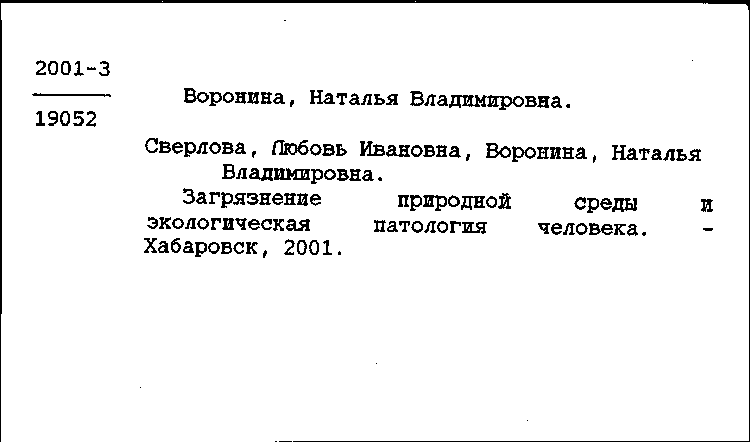 2001-3

19052

Воронина, Наталья Владимировна.

Сверлова, Любовь Ивановна, Воронина, Наталья Владимировна.

Загрязнение природной среды и экологическая патология человека. - Хабаровск, 2001.